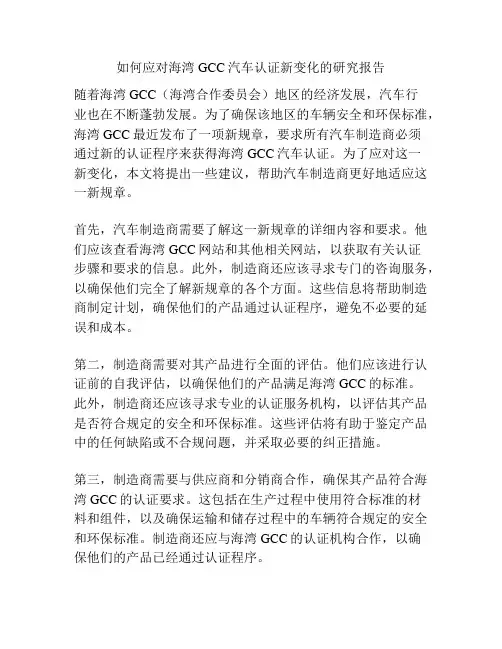 如何应对海湾 GCC 汽车认证新变化的研究报告

随着海湾 GCC（海湾合作委员会）地区的经济发展，汽车行业也在不断蓬勃发展。为了确保该地区的车辆安全和环保标准，海湾 GCC 最近发布了一项新规章，要求所有汽车制造商必须通过新的认证程序来获得海湾 GCC 汽车认证。为了应对这一新变化，本文将提出一些建议，帮助汽车制造商更好地适应这一新规章。

首先，汽车制造商需要了解这一新规章的详细内容和要求。他们应该查看海湾 GCC 网站和其他相关网站，以获取有关认证步骤和要求的信息。此外，制造商还应该寻求专门的咨询服务，以确保他们完全了解新规章的各个方面。这些信息将帮助制造商制定计划，确保他们的产品通过认证程序，避免不必要的延误和成本。

第二，制造商需要对其产品进行全面的评估。他们应该进行认证前的自我评估，以确保他们的产品满足海湾 GCC 的标准。此外，制造商还应该寻求专业的认证服务机构，以评估其产品是否符合规定的安全和环保标准。这些评估将有助于鉴定产品中的任何缺陷或不合规问题，并采取必要的纠正措施。

第三，制造商需要与供应商和分销商合作，确保其产品符合海湾 GCC 的认证要求。这包括在生产过程中使用符合标准的材料和组件，以及确保运输和储存过程中的车辆符合规定的安全和环保标准。制造商还应与海湾 GCC 的认证机构合作，以确保他们的产品已经通过认证程序。